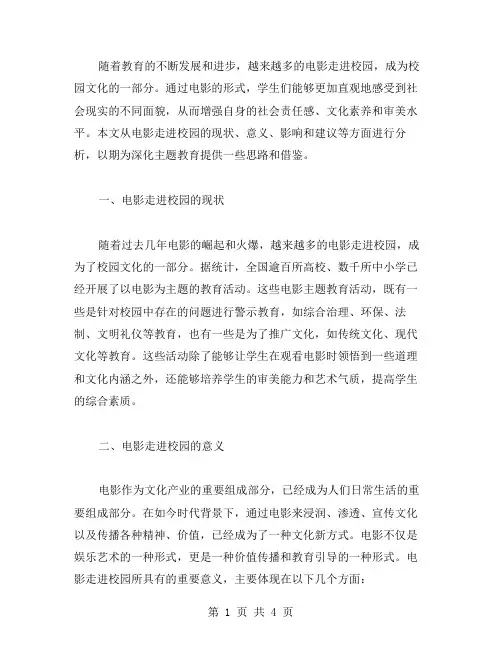 随着教育的不断发展和进步，越来越多的电影走进校园，成为校园文化的一部分。通过电影的形式，学生们能够更加直观地感受到社会现实的不同面貌，从而增强自身的社会责任感、文化素养和审美水平。本文从电影走进校园的现状、意义、影响和建议等方面进行分析，以期为深化主题教育提供一些思路和借鉴。

一、电影走进校园的现状

随着过去几年电影的崛起和火爆，越来越多的电影走进校园，成为了校园文化的一部分。据统计，全国逾百所高校、数千所中小学已经开展了以电影为主题的教育活动。这些电影主题教育活动，既有一些是针对校园中存在的问题进行警示教育，如综合治理、环保、法制、文明礼仪等教育，也有一些是为了推广文化，如传统文化、现代文化等教育。这些活动除了能够让学生在观看电影时领悟到一些道理和文化内涵之外，还能够培养学生的审美能力和艺术气质，提高学生的综合素质。

二、电影走进校园的意义

电影作为文化产业的重要组成部分，已经成为人们日常生活的重要组成部分。在如今时代背景下，通过电影来浸润、渗透、宣传文化以及传播各种精神、价值，已经成为了一种文化新方式。电影不仅是娱乐艺术的一种形式，更是一种价值传播和教育引导的一种形式。电影走进校园所具有的重要意义，主要体现在以下几个方面：

第 1 页 共 4 页